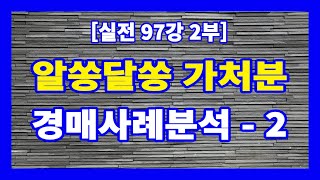 [실전 97강 2부]

알쏭달쏭 가처분

경매사례분석 - 2